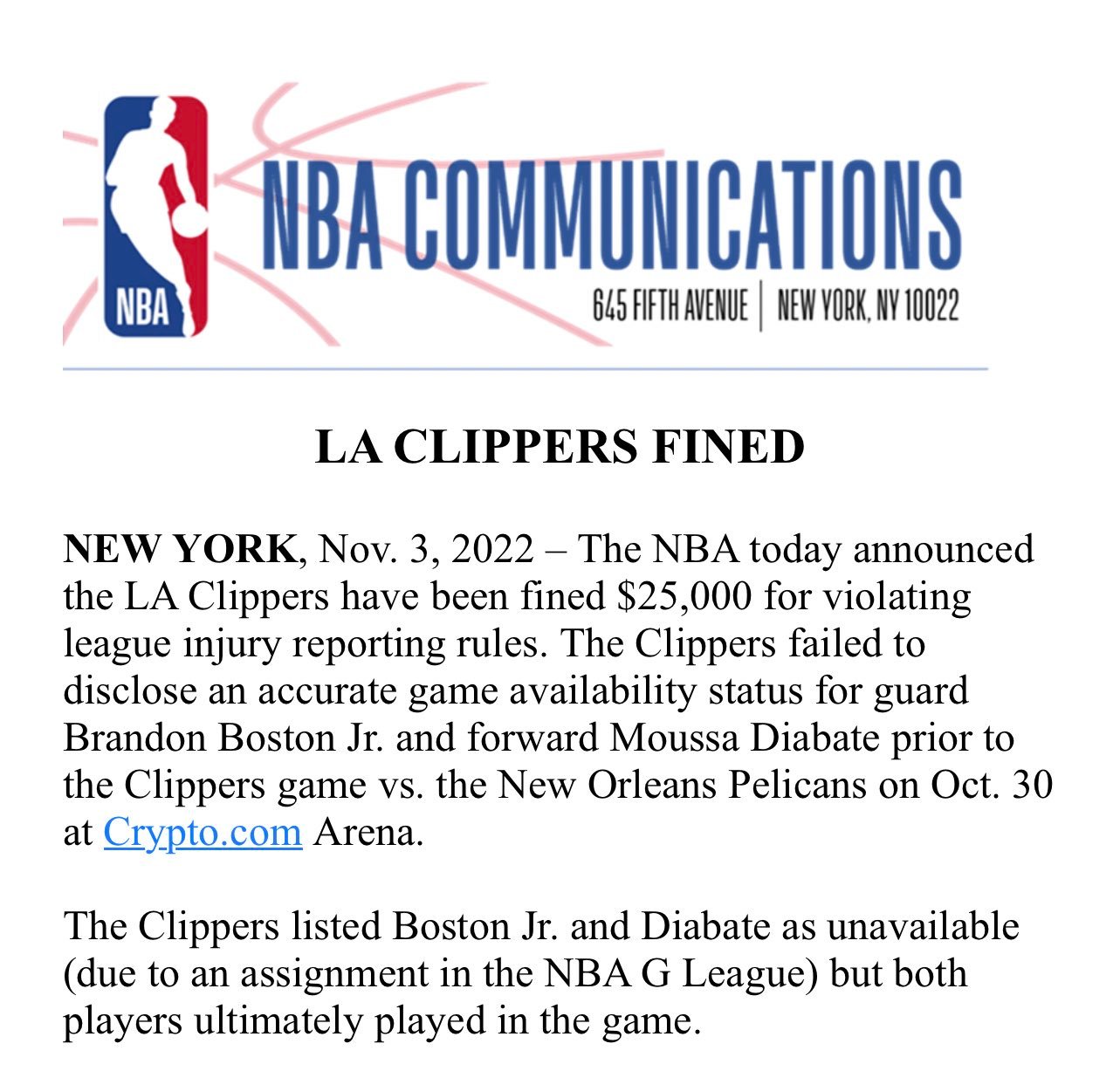 NBA

NBA COMMUNICATIONS

645 FIFTH AVENUE | NEW YORK, NY 10022

LA CLIPPERS FINED

NEW YORK, Nov. 3, 2022 – The NBA today announced the LA Clippers have been fined $25,000 for violating league injury reporting rules. The Clippers failed to disclose an accurate game availability status for guard Brandon Boston Jr. and forward Moussa Diabate prior to the Clippers game vs. the New Orleans Pelicans on Oct. 30 at Crypto.com Arena.

The Clippers listed Boston Jr. and Diabate as unavailable (due to an assignment in the NBA G League) but both players ultimately played in the game.